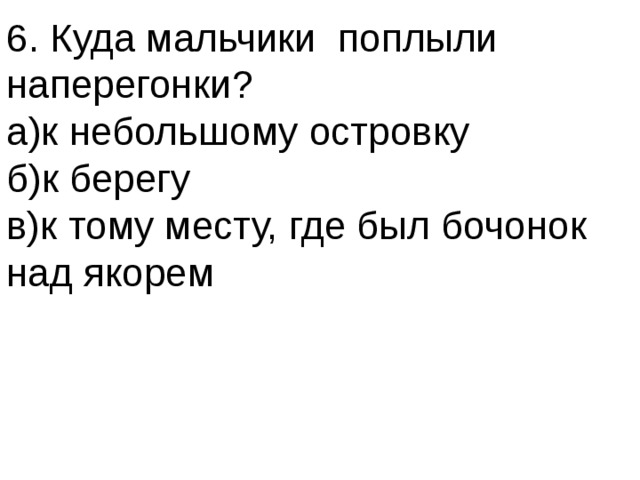 6. Куда мальчики поплыли наперегонки?
а)к небольшому островку
б)к берегу
в)к тому месту, где был бочонок над якорем